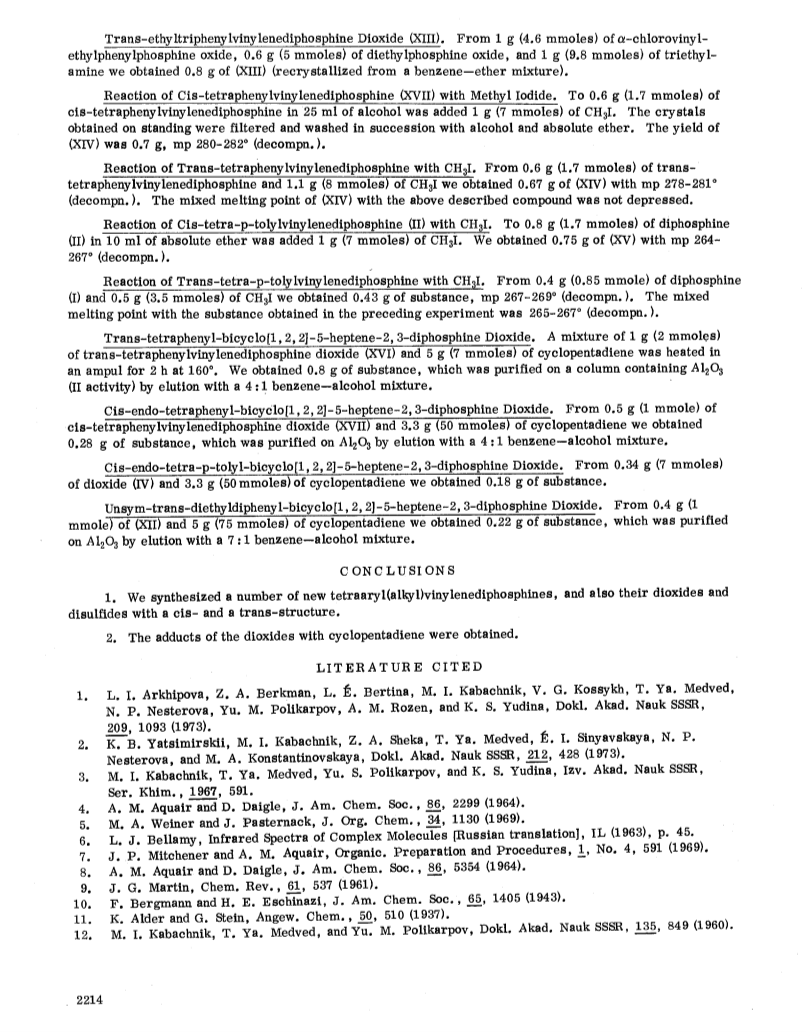 Trans-ethyltriphenylvinylenediphosphine Dioxide (XIII). From 1 g (4.6 mmoles) of α-chlorovinylethylphenylphosphine oxide, 0.6 g (5 mmoles) of diethylphosphine oxide, and 1 g (9.8 mmoles) of triethylamine we obtained 0.8 g of (XIII) (recrystallized from a benzene—ether mixture).

Reaction of Cis-tetraphenylvinylenediphosphine (XVII) with Methyl Iodide. To 0.6 g (1.7 mmoles) of cis-tetraphenylvinylenediphosphine in 25 ml of alcohol was added 1 g (7 mmoles) of $CH_3I$. The crystals obtained on standing were filtered and washed in succession with alcohol and absolute ether. The yield of (XIV) was 0.7 g, mp 280-282° (decompn.).

Reaction of Trans-tetraphenylvinylenediphosphine with $CH_3I$. From 0.6 g (1.7 mmoles) of trans-tetraphenylvinylenediphosphine and 1.1 g (8 mmoles) of $CH_3I$ we obtained 0.67 g of (XIV) with mp 278-281° (decompn.). The mixed melting point of (XIV) with the above described compound was not depressed.

Reaction of Cis-tetra-p-tolylvinylenediphosphine (II) with $CH_3I$. To 0.8 g (1.7 mmoles) of diphosphine (II) in 10 ml of absolute ether was added 1 g (7 mmoles) of $CH_3I$. We obtained 0.75 g of (XV) with mp 264-267° (decompn.).

Reaction of Trans-tetra-p-tolylvinylenediphosphine with $CH_3I$. From 0.4 g (0.85 mmole) of diphosphine (I) and 0.5 g (3.5 mmoles) of $CH_3I$ we obtained 0.43 g of substance, mp 267-269° (decompn.). The mixed melting point with the substance obtained in the preceding experiment was 265-267° (decompn.).

Trans-tetraphenyl-bicyclo[1, 2, 2]-5-heptene-2, 3-diphosphine Dioxide. A mixture of 1 g (2 mmoles) of trans-tetraphenylvinylenediphosphine dioxide (XVI) and 5 g (7 mmoles) of cyclopentadiene was heated in an ampul for 2 h at 160°. We obtained 0.8 g of substance, which was purified on a column containing $Al_2O_3$ (II activity) by elution with a 4 : 1 benzene—alcohol mixture.

Cis-endo-tetraphenyl-bicyclo[1, 2, 2]-5-heptene-2, 3-diphosphine Dioxide. From 0.5 g (1 mmole) of cis-tetraphenylvinylenediphosphine dioxide (XVII) and 3.3 g (50 mmoles) of cyclopentadiene we obtained 0.28 g of substance, which was purified on $Al_2O_3$ by elution with a 4 : 1 benzene—alcohol mixture.

Cis-endo-tetra-p-tolyl-bicyclo[1, 2, 2]-5-heptene-2, 3-diphosphine Dioxide. From 0.34 g (7 mmoles) of dioxide (IV) and 3.3 g (50 mmoles) of cyclopentadiene we obtained 0.18 g of substance.

Unsym-trans-diethyldiphenyl-bicyclo[1, 2, 2]-5-heptene-2, 3-diphosphine Dioxide. From 0.4 g (1 mmole) of (XII) and 5 g (75 mmoles) of cyclopentadiene we obtained 0.22 g of substance, which was purified on $Al_2O_3$ by elution with a 7 : 1 benzene—alcohol mixture.

CONCLUSIONS

1. We synthesized a number of new tetraaryl(alkyl)vinylenediphosphines, and also their dioxides and disulfides with a cis- and a trans-structure.

2. The adducts of the dioxides with cyclopentadiene were obtained.

LITERATURE CITED

1. L. I. Arkhipova, Z. A. Berkman, L. É. Bertina, M. I. Kabachnik, V. G. Kossykh, T. Ya. Medved, N. P. Nesterova, Yu. M. Polikarpov, A. M. Rozen, and K. S. Yudina, Dokl. Akad. Nauk SSSR, 209, 1093 (1973).
2. K. B. Yatsimirskii, M. I. Kabachnik, Z. A. Sheka, T. Ya. Medved, É. I. Sinyavskaya, N. P. Nesterova, and M. A. Konstantinovskaya, Dokl. Akad. Nauk SSSR, 212, 428 (1973).
3. M. I. Kabachnik, T. Ya. Medved, Yu. S. Polikarpov, and K. S. Yudina, Izv. Akad. Nauk SSSR, Ser. Khim., 1967, 591.
4. A. M. Aquair and D. Daigle, J. Am. Chem. Soc., 86, 2299 (1964).
5. M. A. Weiner and J. Pasternack, J. Org. Chem., 34, 1130 (1969).
6. L. J. Bellamy, Infrared Spectra of Complex Molecules [Russian translation], IL (1963), p. 45.
7. J. P. Mitchener and A. M. Aquair, Organic. Preparation and Procedures, 1, No. 4, 591 (1969).
8. A. M. Aquair and D. Daigle, J. Am. Chem. Soc., 86, 5354 (1964).
9. J. G. Martin, Chem. Rev., 61, 537 (1961).
10. F. Bergmann and H. E. Eschinazi, J. Am. Chem. Soc., 65, 1405 (1943).
11. K. Alder and G. Stein, Angew. Chem., 50, 510 (1937).
12. M. I. Kabachnik, T. Ya. Medved, and Yu. M. Polikarpov, Dokl. Akad. Nauk SSSR, 135, 849 (1960).

2214